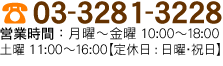 03-3281-3228
営業時間：月曜～金曜 10:00～18:00
土曜 11:00～16:00【定休日：日曜･祝日】